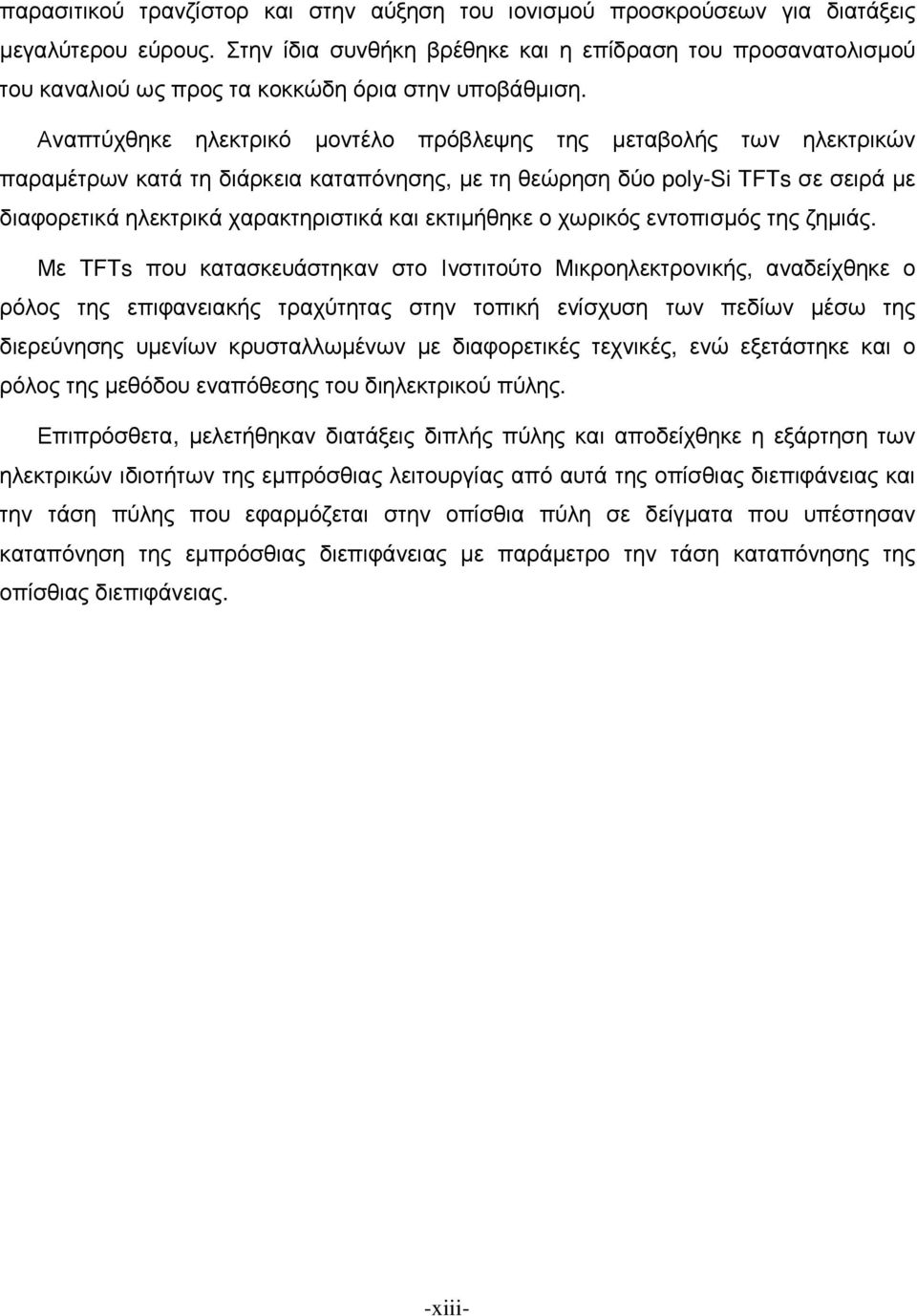 παρασιτικού τρανζίστορ και στην αύξηση του ιονισμού προσκρούσεων για διατάξεις μεγαλύτερου εύρους. Στην ίδια συνθήκη βρέθηκε και η επίδραση του προσανατολισμού του καναλιού ως προς τα κοκκώδη όρια στην υποβάθμιση.

Αναπτύχθηκε ηλεκτρικό μοντέλο πρόβλεψης της μεταβολής των ηλεκτρικών παραμέτρων κατά τη διάρκεια καταπόνησης, με τη θεώρηση δύο poly-Si TFTs σε σειρά με διαφορετικά ηλεκτρικά χαρακτηριστικά και εκτιμήθηκε ο χωρικός εντοπισμός της ζημιάς.

Με TFTs που κατασκευάστηκαν στο Ινστιτούτο Μικροηλεκτρονικής, αναδείχθηκε ο ρόλος της επιφανειακής τραχύτητας στην τοπική ενίσχυση των πεδίων μέσω της διερεύνησης υμενίων κρυσταλλωμένων με διαφορετικές τεχνικές, ενώ εξετάστηκε και ο ρόλος της μεθόδου εναπόθεσης του διηλεκτρικού πύλης.

Επιπρόσθετα, μελετήθηκαν διατάξεις διπλής πύλης και αποδείχθηκε η εξάρτηση των ηλεκτρικών ιδιοτήτων της εμπρόσθιας λειτουργίας από αυτά της οπίσθιας διεπιφάνειας και την τάση πύλης που εφαρμόζεται στην οπίσθια πύλη σε δείγματα που υπέστησαν καταπόνηση της εμπρόσθιας διεπιφάνειας με παράμετρο την τάση καταπόνησης της οπίσθιας διεπιφάνειας.

-xiii-